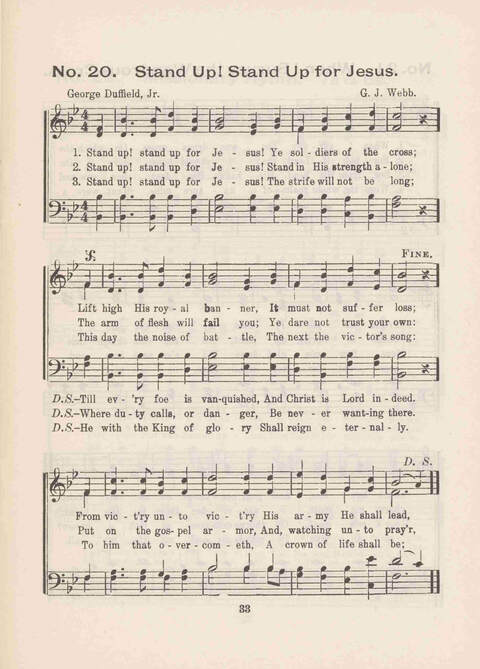 No. 20. Stand Up! Stand Up for Jesus.

George Duffield, Jr.

G. J. Webb.

1. Stand up! stand up for Je - sus! Ye sol - diers of the cross;
2. Stand up! stand up for Je - sus! Stand in His strength a - lone;
3. Stand up! stand up for Je - sus! The strife will not be long;

FINE.

Lift high His roy - al ban - ner, It must not suf - fer loss;
The arm of flesh will fail you; Ye dare not trust your own:
This day the noise of bat - tle, The next the vic - tor's song:

D.S.–Till ev - 'ry foe is van-quished, And Christ is Lord in - deed.
D.S.–Where du - ty calls, or dan - ger, Be nev - er want-ing there.
D.S.–He with the King of glo - ry Shall reign e - ter - nal - ly.

D. S.

From vic - t'ry un - to vic - t'ry His ar - my He shall lead,
Put on the gos - pel ar - mor, And, watching un - to pray'r,
To him that o - ver - com - eth, A crown of life shall be;

33